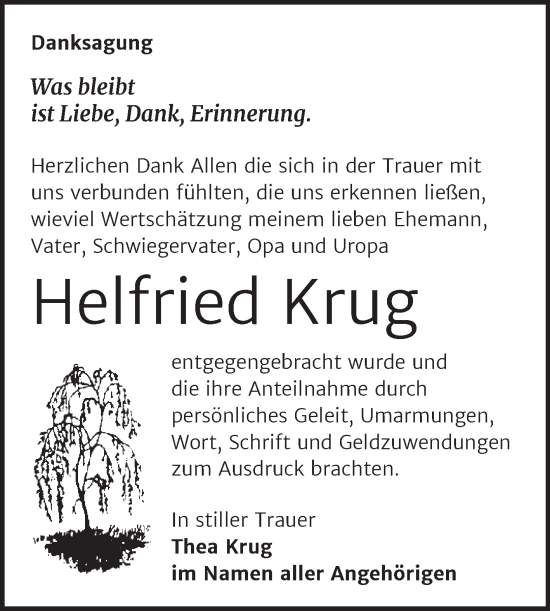 Danksagung

Was bleibt
ist Liebe, Dank, Erinnerung.

Herzlichen Dank Allen die sich in der Trauer mit uns verbunden fühlten, die uns erkennen ließen, wieviel Wertschätzung meinem lieben Ehemann, Vater, Schwiegervater, Opa und Uropa

Helfried Krug

entgegengebracht wurde und die ihre Anteilnahme durch persönliches Geleit, Umarmungen, Wort, Schrift und Geldzuwendungen zum Ausdruck brachten.

In stiller Trauer
Thea Krug
im Namen aller Angehörigen